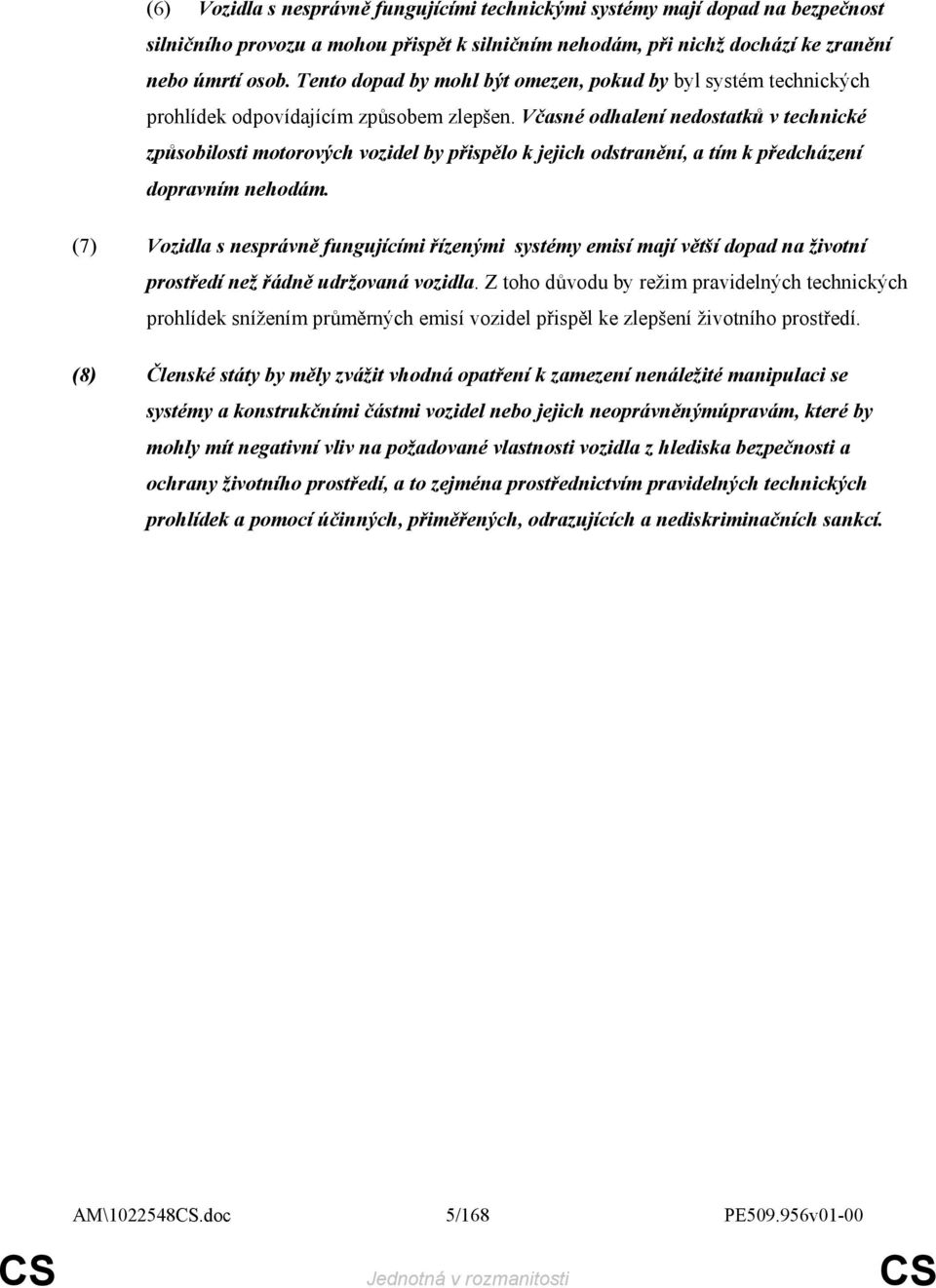 (6) Vozidla s nesprávně fungujícími technickými systémy mají dopad na bezpečnost silničního provozu a mohou přispět k silničním nehodám, při nichž dochází ke zranění nebo úmrtí osob. Tento dopad by mohl být omezen, pokud by byl systém technických prohlídek odpovídajícím způsobem zlepšen. Včasné odhalení nedostatků v technické způsobilosti motorových vozidel by přispělo k jejich odstranění, a tím k předcházení dopravním nehodám.

(7) Vozidla s nesprávně fungujícími řízenými systémy emisí mají větší dopad na životní prostředí než řádně udržovaná vozidla. Z toho důvodu by režim pravidelných technických prohlídek snížením průměrných emisí vozidel přispěl ke zlepšení životního prostředí.

(8) Členské státy by měly zvážit vhodná opatření k zamezení nenáležité manipulaci se systémy a konstrukčními částmi vozidel nebo jejich neoprávněnýmúpravám, které by mohly mít negativní vliv na požadované vlastnosti vozidla z hlediska bezpečnosti a ochrany životního prostředí, a to zejména prostřednictvím pravidelných technických prohlídek a pomocí účinných, přiměřených, odrazujících a nediskriminačních sankcí.

AM\1022548CS.doc 5/168 PE509.956v01-00

CS Jednotná v rozmanitosti CS